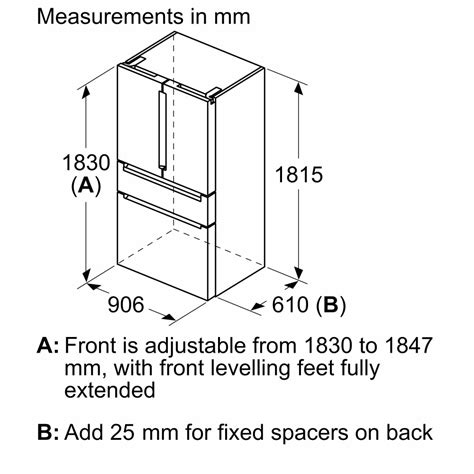 Measurements in mm

1830
(A)

1815

906

610 (B)

A: Front is adjustable from 1830 to 1847 mm, with front levelling feet fully extended

B: Add 25 mm for fixed spacers on back